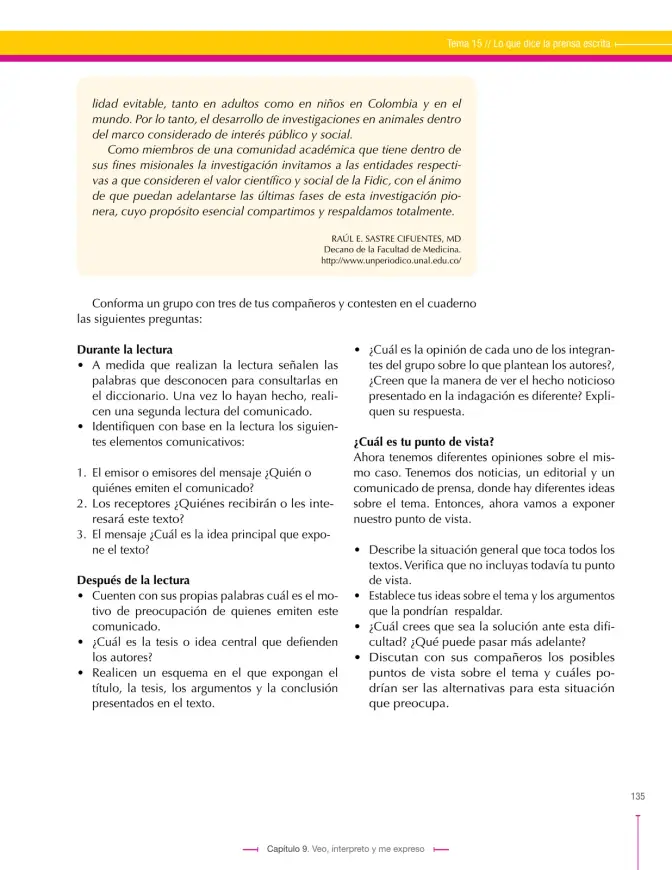 Tema 15 // Lo que dice la prensa escrita

lidad evitable, tanto en adultos como en niños en Colombia y en el mundo. Por lo tanto, el desarrollo de investigaciones en animales dentro del marco considerado de interés público y social.

Como miembros de una comunidad académica que tiene dentro de sus fines misionales la investigación invitamos a las entidades respectivas a que consideren el valor científico y social de la Fidic, con el ánimo de que puedan adelantarse las últimas fases de esta investigación pionera, cuyo propósito esencial compartimos y respaldamos totalmente.

RAÚL E. SASTRE CIFUENTES, MD
Decano de la Facultad de Medicina.
http://www.unperiodico.unal.edu.co/

Conforma un grupo con tres de tus compañeros y contesten en el cuaderno las siguientes preguntas:

Durante la lectura
• A medida que realizan la lectura señalen las palabras que desconocen para consultarlas en el diccionario. Una vez lo hayan hecho, realicen una segunda lectura del comunicado.
• Identifiquen con base en la lectura los siguientes elementos comunicativos:

1. El emisor o emisores del mensaje ¿Quién o quiénes emiten el comunicado?
2. Los receptores ¿Quiénes recibirán o les interesará este texto?
3. El mensaje ¿Cuál es la idea principal que expone el texto?

Después de la lectura
• Cuenten con sus propias palabras cuál es el motivo de preocupación de quienes emiten este comunicado.
• ¿Cuál es la tesis o idea central que defienden los autores?
• Realicen un esquema en el que expongan el título, la tesis, los argumentos y la conclusión presentados en el texto.

• ¿Cuál es la opinión de cada uno de los integrantes del grupo sobre lo que plantean los autores?, ¿Creen que la manera de ver el hecho noticioso presentado en la indagación es diferente? Expliquen su respuesta.

¿Cuál es tu punto de vista?
Ahora tenemos diferentes opiniones sobre el mismo caso. Tenemos dos noticias, un editorial y un comunicado de prensa, donde hay diferentes ideas sobre el tema. Entonces, ahora vamos a exponer nuestro punto de vista.

• Describe la situación general que toca todos los textos. Verifica que no incluyas todavía tu punto de vista.
• Establece tus ideas sobre el tema y los argumentos que la pondrían respaldar.
• ¿Cuál crees que sea la solución ante esta dificultad? ¿Qué puede pasar más adelante?
• Discutan con sus compañeros los posibles puntos de vista sobre el tema y cuáles podrían ser las alternativas para esta situación que preocupa.

135

Capítulo 9. Veo, interpreto y me expreso